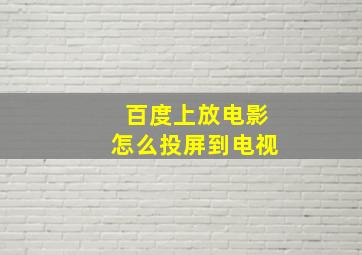 百度上放电影
怎么投屏到电视